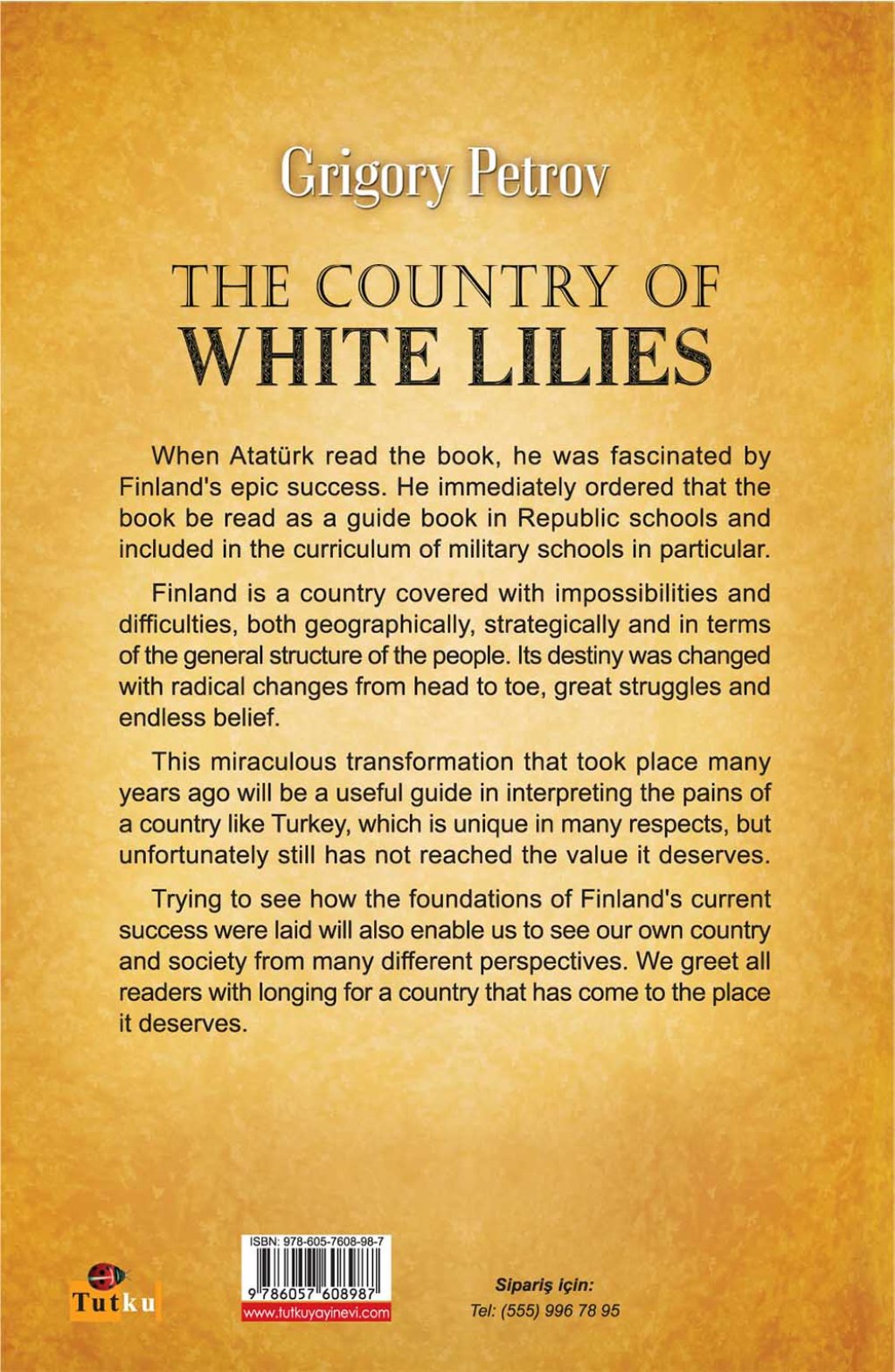 Grigory Petrov

THE COUNTRY OF
WHITE LILIES

When Atatürk read the book, he was fascinated by Finland's epic success. He immediately ordered that the book be read as a guide book in Republic schools and included in the curriculum of military schools in particular.

Finland is a country covered with impossibilities and difficulties, both geographically, strategically and in terms of the general structure of the people. Its destiny was changed with radical changes from head to toe, great struggles and endless belief.

This miraculous transformation that took place many years ago will be a useful guide in interpreting the pains of a country like Turkey, which is unique in many respects, but unfortunately still has not reached the value it deserves.

Trying to see how the foundations of Finland's current success were laid will also enable us to see our own country and society from many different perspectives. We greet all readers with longing for a country that has come to the place it deserves.

Tutku

ISBN: 978-605-7608-98-7
9 786057 608987
www.tutkuyayinevi.com

Sipariş için:
Tel: (555) 996 78 95